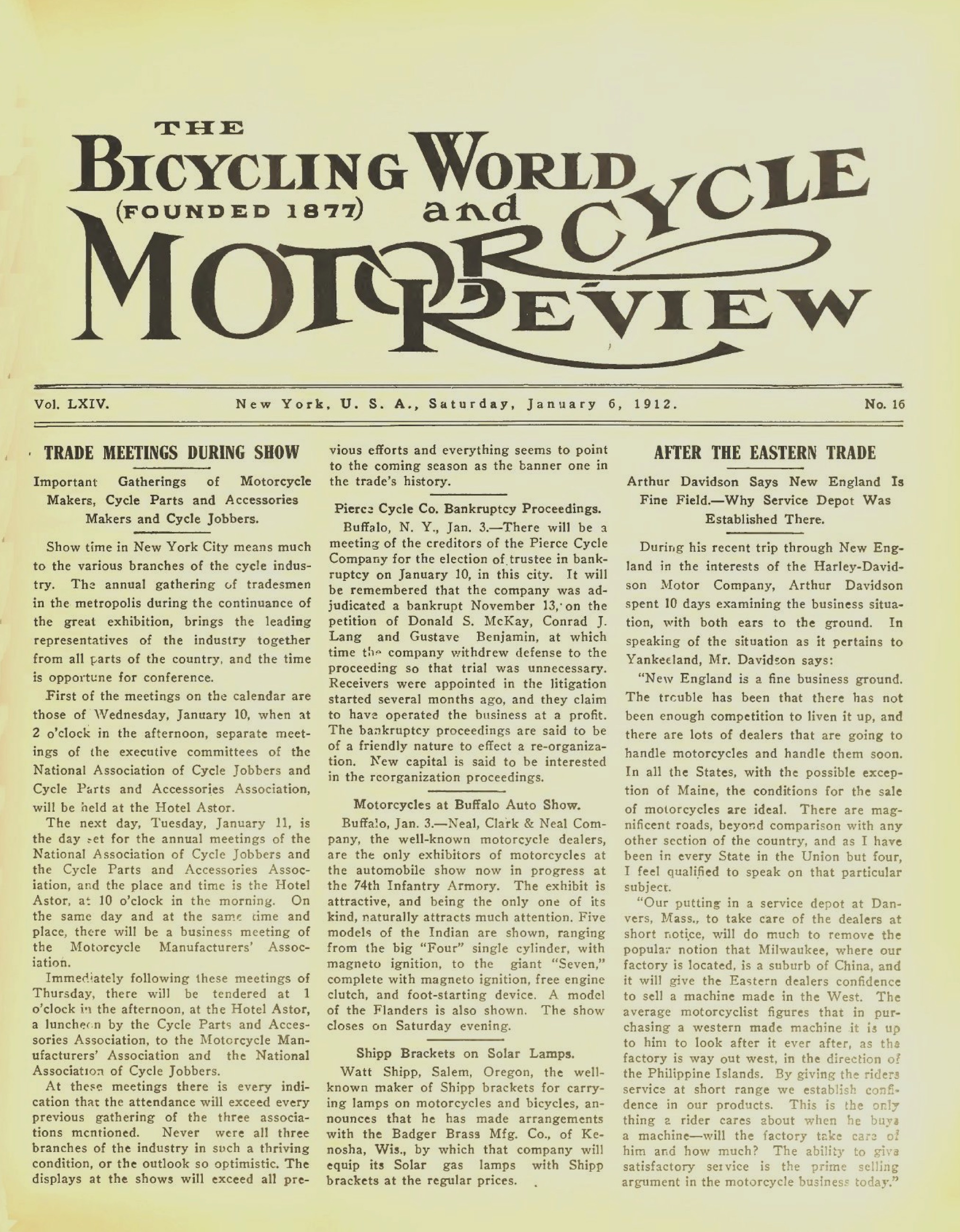 THE
BICYCLING WORLD
(FOUNDED 1877) and
MOTORCYCLE REVIEW

Vol. LXIV. New York, U. S. A., Saturday, January 6, 1912. No. 16

TRADE MEETINGS DURING SHOW

Important Gatherings of Motorcycle Makers, Cycle Parts and Accessories Makers and Cycle Jobbers.

Show time in New York City means much to the various branches of the cycle industry. The annual gathering of tradesmen in the metropolis during the continuance of the great exhibition, brings the leading representatives of the industry together from all parts of the country, and the time is opportune for conference.

First of the meetings on the calendar are those of Wednesday, January 10, when at 2 o'clock in the afternoon, separate meetings of the executive committees of the National Association of Cycle Jobbers and Cycle Parts and Accessories Association, will be held at the Hotel Astor.

The next day, Tuesday, January 11, is the day set for the annual meetings of the National Association of Cycle Jobbers and the Cycle Parts and Accessories Association, and the place and time is the Hotel Astor, at 10 o'clock in the morning. On the same day and at the same time and place, there will be a business meeting of the Motorcycle Manufacturers' Association.

Immediately following these meetings of Thursday, there will be tendered at 1 o'clock in the afternoon, at the Hotel Astor, a luncheon by the Cycle Parts and Accessories Association, to the Motorcycle Manufacturers' Association and the National Association of Cycle Jobbers.

At these meetings there is every indication that the attendance will exceed every previous gathering of the three associations mentioned. Never were all three branches of the industry in such a thriving condition, or the outlook so optimistic. The displays at the shows will exceed all previous efforts and everything seems to point to the coming season as the banner one in the trade's history.

Pierce Cycle Co. Bankruptcy Proceedings.

Buffalo, N. Y., Jan. 3.—There will be a meeting of the creditors of the Pierce Cycle Company for the election of trustee in bankruptcy on January 10, in this city. It will be remembered that the company was adjudicated a bankrupt November 13, on the petition of Donald S. McKay, Conrad J. Lang and Gustave Benjamin, at which time the company withdrew defense to the proceeding so that trial was unnecessary. Receivers were appointed in the litigation started several months ago, and they claim to have operated the business at a profit. The bankruptcy proceedings are said to be of a friendly nature to effect a re-organization. New capital is said to be interested in the reorganization proceedings.

Motorcycles at Buffalo Auto Show.

Buffalo, Jan. 3.—Neal, Clark & Neal Company, the well-known motorcycle dealers, are the only exhibitors of motorcycles at the automobile show now in progress at the 74th Infantry Armory. The exhibit is attractive, and being the only one of its kind, naturally attracts much attention. Five models of the Indian are shown, ranging from the big "Four" single cylinder, with magneto ignition, to the giant "Seven," complete with magneto ignition, free engine clutch, and foot-starting device. A model of the Flanders is also shown. The show closes on Saturday evening.

Shipp Brackets on Solar Lamps.

Watt Shipp, Salem, Oregon, the well-known maker of Shipp brackets for carrying lamps on motorcycles and bicycles, announces that he has made arrangements with the Badger Brass Mfg. Co., of Kenosha, Wis., by which that company will equip its Solar gas lamps with Shipp brackets at the regular prices.

AFTER THE EASTERN TRADE

Arthur Davidson Says New England Is Fine Field.—Why Service Depot Was Established There.

During his recent trip through New England in the interests of the Harley-Davidson Motor Company, Arthur Davidson spent 10 days examining the business situation, with both ears to the ground. In speaking of the situation as it pertains to Yankeeland, Mr. Davidson says:

"New England is a fine business ground. The trouble has been that there has not been enough competition to liven it up, and there are lots of dealers that are going to handle motorcycles and handle them soon. In all the States, with the possible exception of Maine, the conditions for the sale of motorcycles are ideal. There are magnificent roads, beyond comparison with any other section of the country, and as I have been in every State in the Union but four, I feel qualified to speak on that particular subject.

"Our putting in a service depot at Danvers, Mass., to take care of the dealers at short notice, will do much to remove the popular notion that Milwaukee, where our factory is located, is a suburb of China, and it will give the Eastern dealers confidence to sell a machine made in the West. The average motorcyclist figures that in purchasing a western made machine it is up to him to look after it ever after, as the factory is way out west, in the direction of the Philippine Islands. By giving the riders service at short range we establish confidence in our products. This is the only thing a rider cares about when he buys a machine—will the factory take care of him and how much? The ability to give satisfactory service is the prime selling argument in the motorcycle business today."